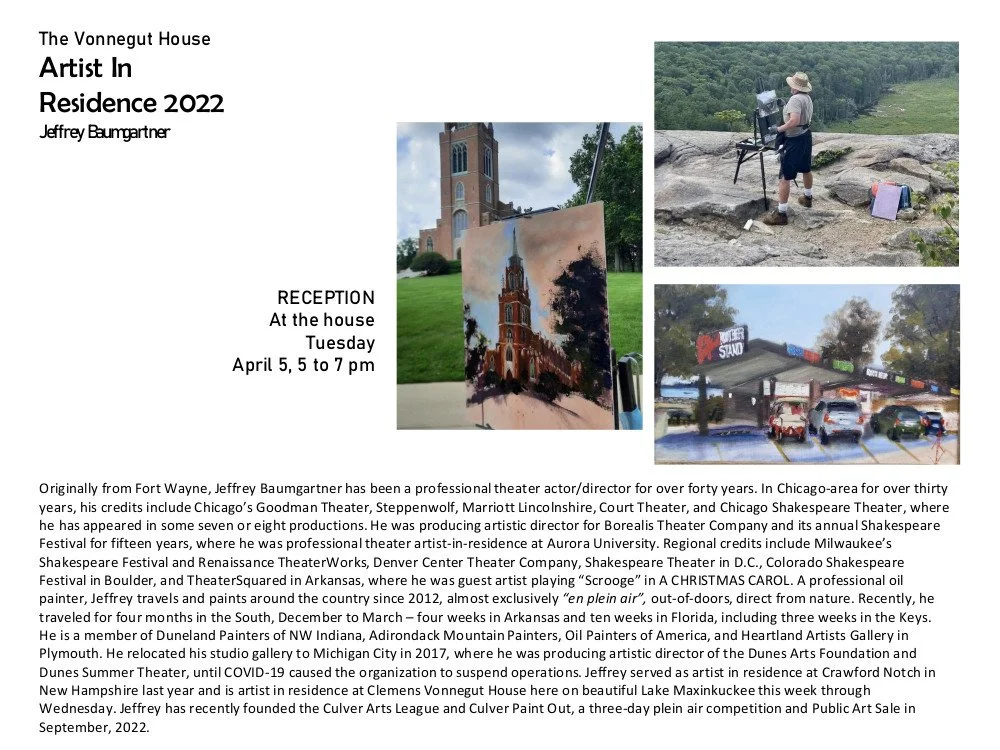 The Vonnegut House
Artist In
Residence 2022
Jeffrey Baumgartner

RECEPTION
At the house
Tuesday
April 5, 5 to 7 pm

ROOT BEER STAND

Originally from Fort Wayne, Jeffrey Baumgartner has been a professional theater actor/director for over forty years. In Chicago-area for over thirty years, his credits include Chicago's Goodman Theater, Steppenwolf, Marriott Lincolnshire, Court Theater, and Chicago Shakespeare Theater, where he has appeared in some seven or eight productions. He was producing artistic director for Borealis Theater Company and its annual Shakespeare Festival for fifteen years, where he was professional theater artist-in-residence at Aurora University. Regional credits include Milwaukee's Shakespeare Festival and Renaissance TheaterWorks, Denver Center Theater Company, Shakespeare Theater in D.C., Colorado Shakespeare Festival in Boulder, and TheaterSquared in Arkansas, where he was guest artist playing "Scrooge" in A CHRISTMAS CAROL. A professional oil painter, Jeffrey travels and paints around the country since 2012, almost exclusively "en plein air", out-of-doors, direct from nature. Recently, he traveled for four months in the South, December to March – four weeks in Arkansas and ten weeks in Florida, including three weeks in the Keys. He is a member of Duneland Painters of NW Indiana, Adirondack Mountain Painters, Oil Painters of America, and Heartland Artists Gallery in Plymouth. He relocated his studio gallery to Michigan City in 2017, where he was producing artistic director of the Dunes Arts Foundation and Dunes Summer Theater, until COVID-19 caused the organization to suspend operations. Jeffrey served as artist in residence at Crawford Notch in New Hampshire last year and is artist in residence at Clemens Vonnegut House here on beautiful Lake Maxinkuckee this week through Wednesday. Jeffrey has recently founded the Culver Arts League and Culver Paint Out, a three-day plein air competition and Public Art Sale in September, 2022.